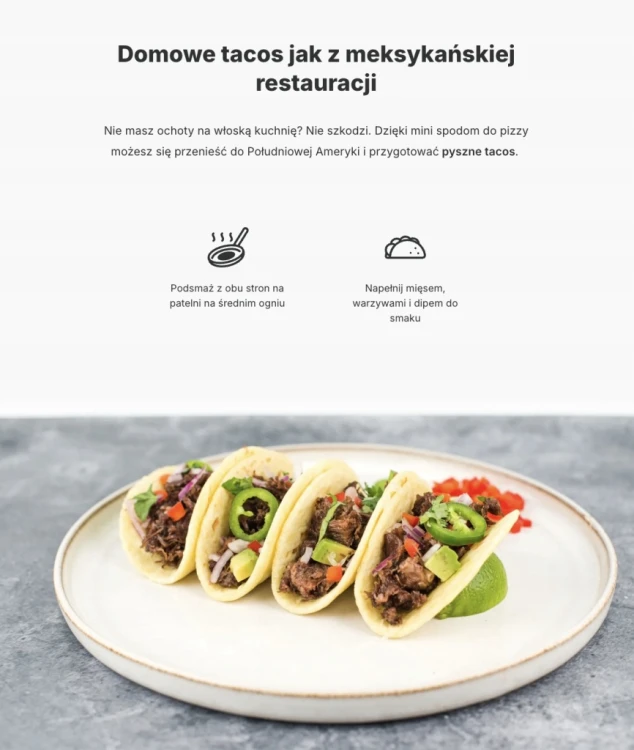 Domowe tacos jak z meksykańskiej restauracji

Nie masz ochoty na włoską kuchnię? Nie szkodzi. Dzięki mini spodom do pizzy możesz się przenieść do Południowej Ameryki i przygotować pyszne tacos.

Podsmaż z obu stron na patelni na średnim ogniu

Napełnij mięsem, warzywami i dipem do smaku